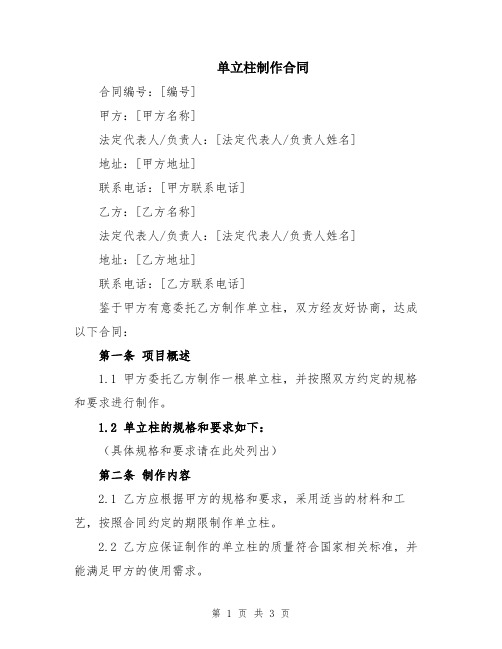 单立柱制作合同

合同编号：[编号]

甲方：[甲方名称]

法定代表人/负责人：[法定代表人/负责人姓名]

地址：[甲方地址]

联系电话：[甲方联系电话]

乙方：[乙方名称]

法定代表人/负责人：[法定代表人/负责人姓名]

地址：[乙方地址]

联系电话：[乙方联系电话]

鉴于甲方有意委托乙方制作单立柱，双方经友好协商，达成以下合同：

第一条 项目概述

1.1 甲方委托乙方制作一根单立柱，并按照双方约定的规格和要求进行制作。

1.2 单立柱的规格和要求如下：

（具体规格和要求请在此处列出）

第二条 制作内容

2.1 乙方应根据甲方的规格和要求，采用适当的材料和工艺，按照合同约定的期限制作单立柱。

2.2 乙方应保证制作的单立柱的质量符合国家相关标准，并能满足甲方的使用需求。

第 1 页 共 3 页